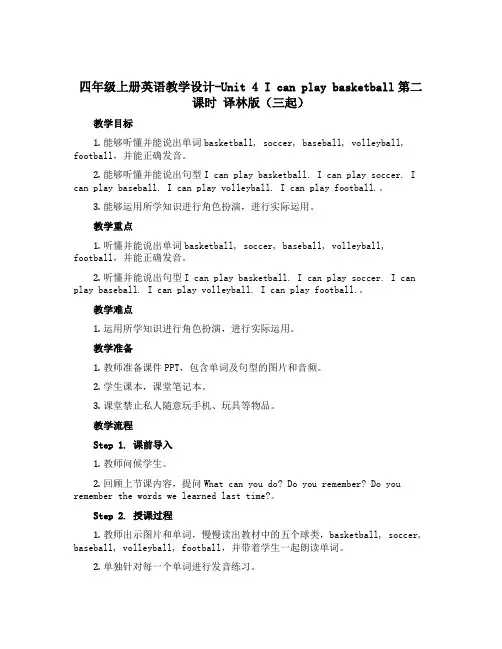 四年级上册英语教学设计-Unit 4 I can play basketball 第二课时 译林版（三起）

教学目标

1. 能够听懂并能说出单词 basketball, soccer, baseball, volleyball, football，并能正确发音。

2. 能够听懂并能说出句型 I can play basketball. I can play soccer. I can play baseball. I can play volleyball. I can play football.。

3. 能够运用所学知识进行角色扮演，进行实际运用。

教学重点

1. 听懂并能说出单词 basketball, soccer, baseball, volleyball, football，并能正确发音。

2. 听懂并能说出句型 I can play basketball. I can play soccer. I can play baseball. I can play volleyball. I can play football.。

教学难点

1. 运用所学知识进行角色扮演，进行实际运用。

教学准备

1. 教师准备课件 PPT，包含单词及句型的图片和音频。

2. 学生课本，课堂笔记本。

3. 课堂禁止私人随意玩手机、玩具等物品。

教学流程

Step 1. 课前导入

1. 教师问候学生。

2. 回顾上节课内容，提问 What can you do? Do you remember? Do you remember the words we learned last time?。

Step 2. 授课过程

1. 教师出示图片和单词，慢慢读出教材中的五个球类，basketball, soccer, baseball, volleyball, football，并带着学生一起朗读单词。

2. 单独针对每一个单词进行发音练习。